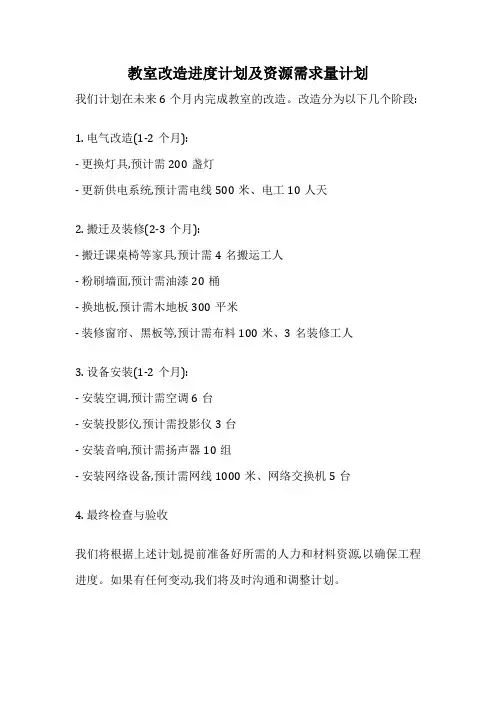 教室改造进度计划及资源需求量计划

我们计划在未来 6 个月内完成教室的改造。改造分为以下几个阶段:

1. 电气改造(1-2 个月):

- 更换灯具,预计需 200 盏灯

- 更新供电系统,预计需电线 500 米、电工 10 人天

2. 搬迁及装修(2-3 个月):

- 搬迁课桌椅等家具,预计需 4 名搬运工人

- 粉刷墙面,预计需油漆 20 桶

- 换地板,预计需木地板 300 平米

- 装修窗帘、黑板等,预计需布料 100 米、3 名装修工人

3. 设备安装(1-2 个月):

- 安装空调,预计需空调 6 台

- 安装投影仪,预计需投影仪 3 台

- 安装音响,预计需扬声器 10 组

- 安装网络设备,预计需网线 1000 米、网络交换机 5 台

4. 最终检查与验收

我们将根据上述计划,提前准备好所需的人力和材料资源,以确保工程进度。如果有任何变动,我们将及时沟通和调整计划。